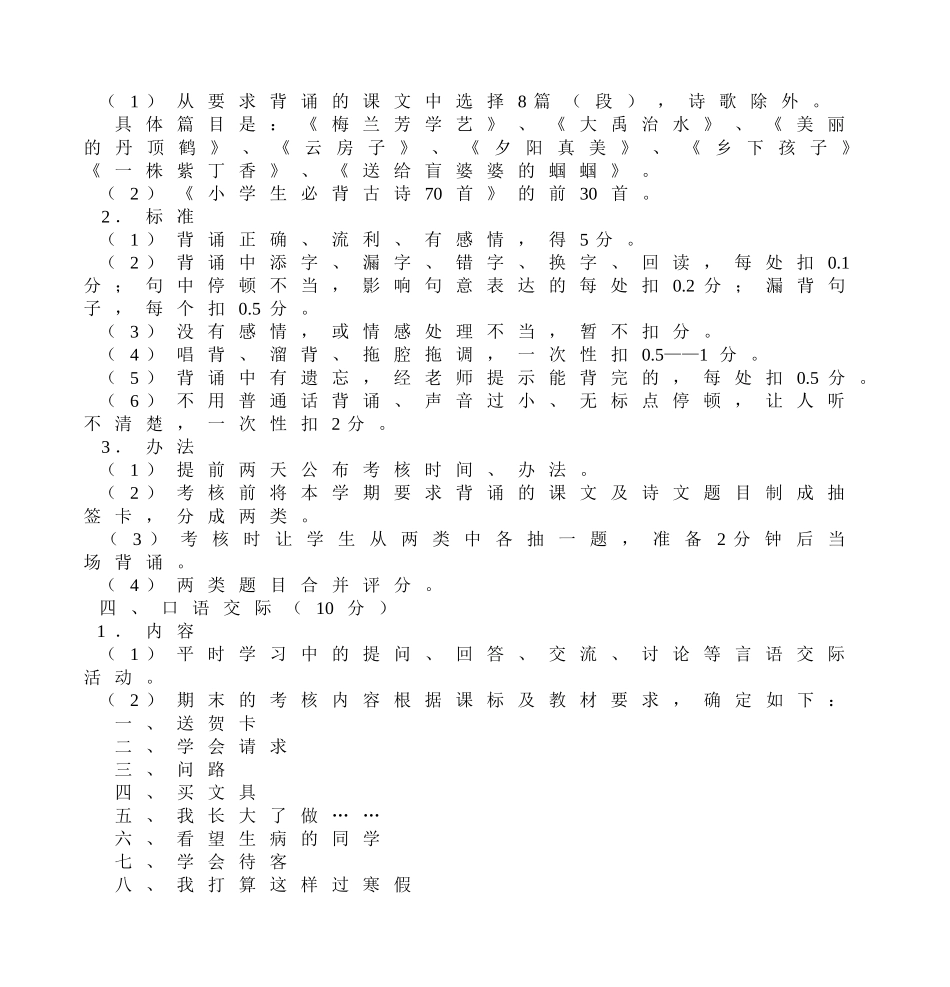 （1）从要求背诵的课文中选择8篇（段），诗歌除外。

具体篇目是：《梅兰芳学艺》、《大禹治水》、《美丽的丹顶鹤》、《云房子》、《夕阳真美》、《乡下孩子》《一株紫丁香》、《送给盲婆婆的蝈蝈》。

（2）《小学生必背古诗70首》的前30首。

2．标准

（1）背诵正确、流利、有感情，得5分。

（2）背诵中添字、漏字、错字、换字、回读，每处扣0.1分；句中停顿不当，影响句意表达的每处扣0.2分；漏背句子，每个扣0.5分。

（3）没有感情，或情感处理不当，暂不扣分。

（4）唱背、溜背、拖腔拖调，一次性扣0.5——1分。

（5）背诵中有遗忘，经老师提示能背完的，每处扣0.5分。

（6）不用普通话背诵、声音过小、无标点停顿，让人听不清楚，一次性扣2分。

3．办法

（1）提前两天公布考核时间、办法。

（2）考核前将本学期要求背诵的课文及诗文题目制成抽签卡，分成两类。

（3）考核时让学生从两类中各抽一题，准备2分钟后当场背诵。

（4）两类题目合并评分。

四、口语交际（10分）

1．内容

（1）平时学习中的提问、回答、交流、讨论等言语交际活动。

（2）期末的考核内容根据课标及教材要求，确定如下：

一、送贺卡
二、学会请求
三、问路
四、买文具
五、我长大了做……
六、看望生病的同学
七、学会待客
八、我打算这样过寒假